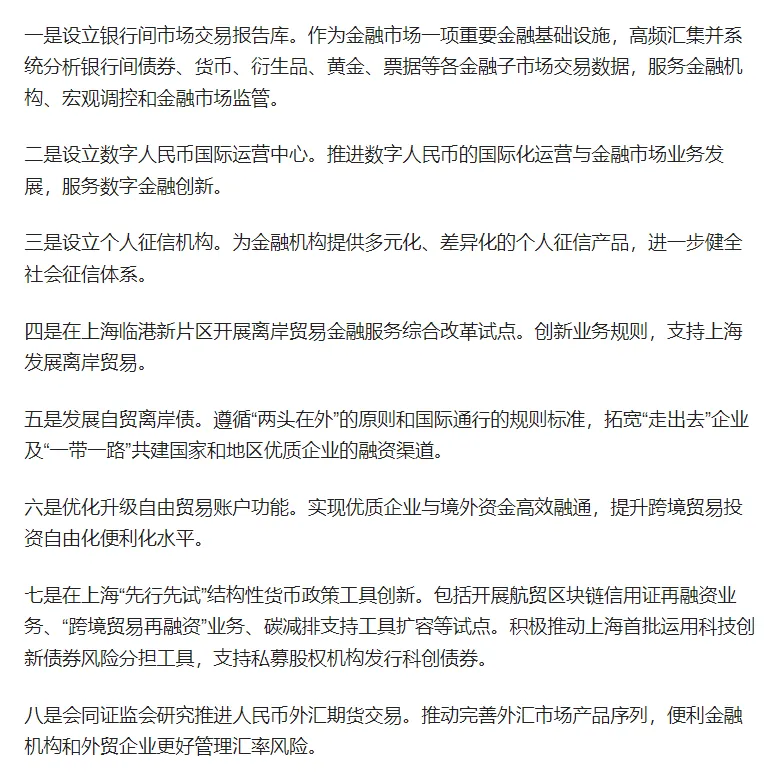 一是设立银行间市场交易报告库。作为金融市场一项重要金融基础设施，高频汇集并系统分析银行间债券、货币、衍生品、黄金、票据等各金融子市场交易数据，服务金融机构、宏观调控和金融市场监管。

二是设立数字人民币国际运营中心。推进数字人民币的国际化运营与金融市场业务发展，服务数字金融创新。

三是设立个人征信机构。为金融机构提供多元化、差异化的个人征信产品，进一步健全社会征信体系。

四是在上海临港新片区开展离岸贸易金融服务综合改革试点。创新业务规则，支持上海发展离岸贸易。

五是发展自贸离岸债。遵循“两头在外”的原则和国际通行的规则标准，拓宽“走出去”企业及“一带一路”共建国家和地区优质企业的融资渠道。

六是优化升级自由贸易账户功能。实现优质企业与境外资金高效融通，提升跨境贸易投资自由化便利化水平。

七是在上海“先行先试”结构性货币政策工具创新。包括开展航贸区块链信用证再融资业务、“跨境贸易再融资”业务、碳减排支持工具扩容等试点。积极推动上海首批运用科技创新债券风险分担工具，支持私募股权机构发行科创债券。

八是会同证监会研究推进人民币外汇期货交易。推动完善外汇市场产品序列，便利金融机构和外贸企业更好管理汇率风险。